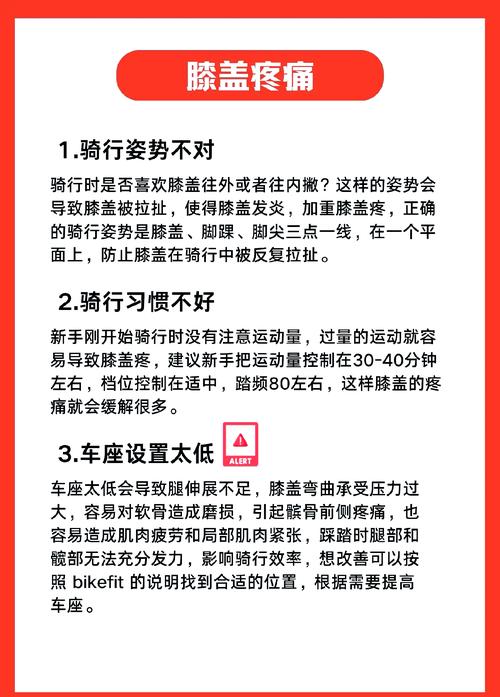 膝盖疼痛

1.骑行姿势不对

骑行时是否喜欢膝盖往外或者往内撇？这样的姿势会导致膝盖被拉扯，使得膝盖发炎，加重膝盖疼，正确的骑行姿势是膝盖、脚踝、脚尖三点一线，在一个平面上，防止膝盖在骑行中被反复拉扯。

2.骑行习惯不好

新手刚开始骑行时没有注意运动量，过量的运动就容易导致膝盖疼，建议新手把运动量控制在30-40分钟左右，档位控制在适中，踏频80左右，这样膝盖的疼痛就会缓解很多。

3.车座设置太低

ALERT

车座太低会导致腿伸展不足，膝盖弯曲承受压力过大，容易对软骨造成磨损，引起髌骨前侧疼痛，也容易造成肌肉疲劳和局部肌肉紧张，踩踏时腿部和髋部无法充分发力，影响骑行效率，想改善可以按照 bikefit 的说明找到合适的位置，根据需要提高车座。